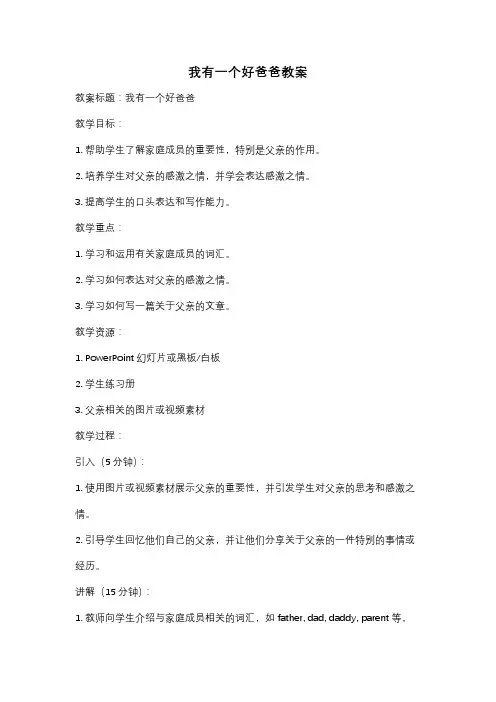 我有一个好爸爸教案

教案标题：我有一个好爸爸

教学目标：

1. 帮助学生了解家庭成员的重要性，特别是父亲的作用。

2. 培养学生对父亲的感激之情，并学会表达感激之情。

3. 提高学生的口头表达和写作能力。

教学重点：

1. 学习和运用有关家庭成员的词汇。

2. 学习如何表达对父亲的感激之情。

3. 学习如何写一篇关于父亲的文章。

教学资源：

1. PowerPoint 幻灯片或黑板/白板

2. 学生练习册

3. 父亲相关的图片或视频素材

教学过程：

引入（5 分钟）：

1. 使用图片或视频素材展示父亲的重要性，并引发学生对父亲的思考和感激之情。

2. 引导学生回忆他们自己的父亲，并让他们分享关于父亲的一件特别的事情或经历。

讲解（15 分钟）：

1. 教师向学生介绍与家庭成员相关的词汇，如 father, dad, daddy, parent 等。